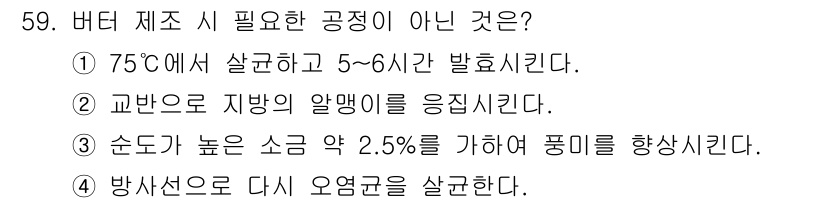 59. 버터 제조 시 필요한 공정이 아닌 것은?

① 75℃에서 살균하고 5~6시간 발효시킨다.

② 교반으로 지방의 알맹이를 응집시킨다.

③ 순도가 높은 소금 약 2.5%를 가하여 풍미를 향상시킨다.

④ 방사선으로 다시 오염균을 살균한다.